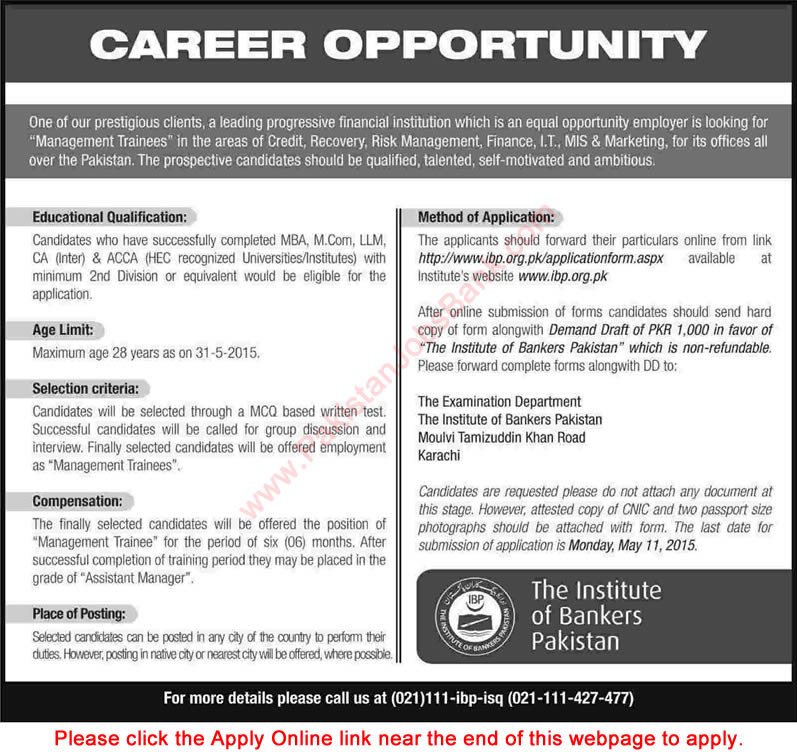 CAREER OPPORTUNITY

One of our prestigious clients, a leading progressive financial institution which is an equal opportunity employer is looking for "Management Trainees" in the areas of Credit, Recovery, Risk Management, Finance, I.T., MIS & Marketing, for its offices all over the Pakistan. The prospective candidates should be qualified, talented, self-motivated and ambitious.

Educational Qualification:
Candidates who have successfully completed MBA, M.Com, LLM, CA (Inter) & ACCA (HEC recognized Universities/Institutes) with minimum 2nd Division or equivalent would be eligible for the application.

Age Limit:
Maximum age 28 years as on 31-5-2015.

Selection criteria:
Candidates will be selected through a MCQ based written test. Successful candidates will be called for group discussion and interview. Finally selected candidates will be offered employment as "Management Trainees".

Compensation:
The finally selected candidates will be offered the position of "Management Trainee" for the period of six (06) months. After successful completion of training period they may be placed in the grade of "Assistant Manager".

Place of Posting:
Selected candidates can be posted in any city of the country to perform their duties. However, posting in native city or nearest city will be offered, where possible.

Method of Application:
The applicants should forward their particulars online from link http://www.ibp.org.pk/applicationform.aspx available at Institute's website www.ibp.org.pk

After online submission of forms candidates should send hard copy of form alongwith Demand Draft of PKR 1,000 in favor of "The Institute of Bankers Pakistan" which is non-refundable. Please forward complete forms alongwith DD to:

The Examination Department
The Institute of Bankers Pakistan
Moulvi Tamizuddin Khan Road
Karachi

Candidates are requested please do not attach any document at this stage. However, attested copy of CNIC and two passport size photographs should be attached with form. The last date for submission of application is Monday, May 11, 2015.

IBP
THE INSTITUTE OF BANKERS PAKISTAN
The Institute of Bankers Pakistan

www.PakistanJobsBank.com

For more details please call us at (021)111-ibp-isq (021-111-427-477)

Please click the Apply Online link near the end of this webpage to apply.